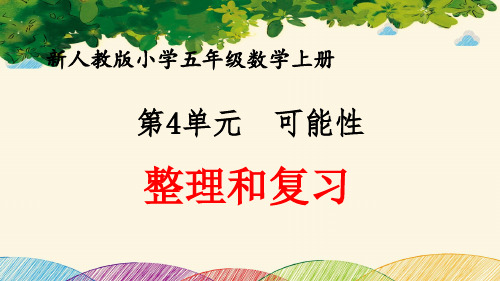 新人教版小学五年级数学上册

第4单元　可能性

整理和复习